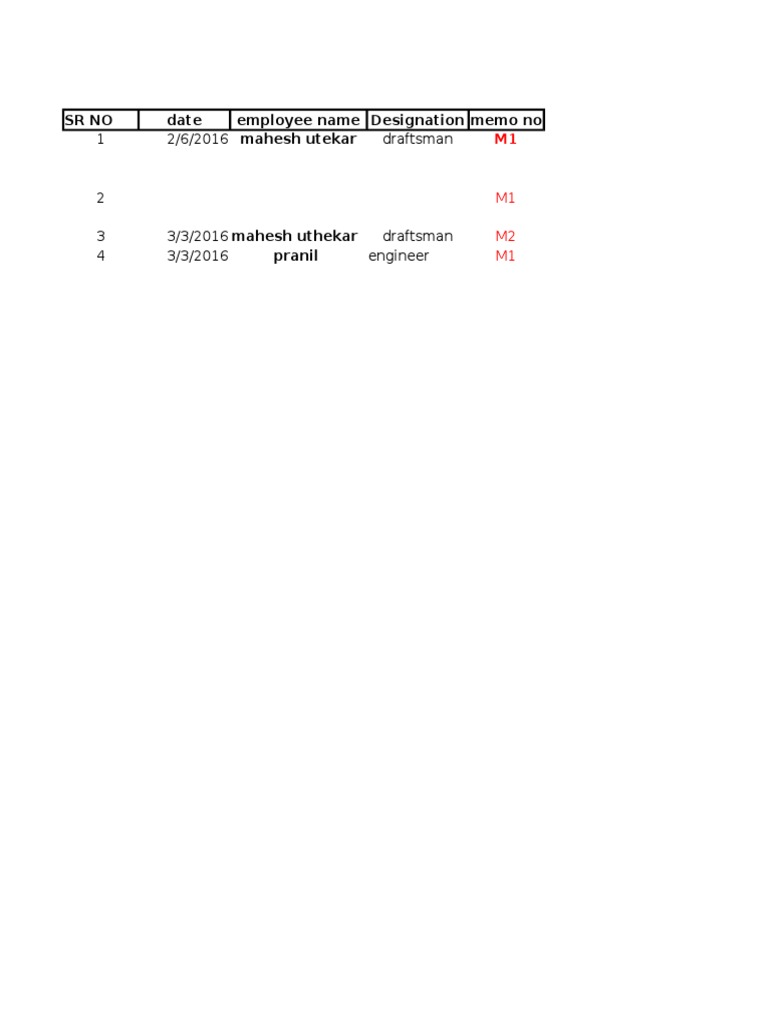 | SR NO | date | employee name | Designation | memo no |
|---|---|---|---|---|
| 1 | 2/6/2016 | mahesh utekar | draftsman | M1 |
| 2 | | | | M1 |
| 3 | 3/3/2016 | mahesh uthekar | draftsman | M2 |
| 4 | 3/3/2016 | pranil | engineer | M1 |